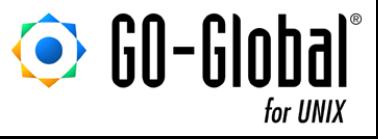 GO-Global®
for UNIX